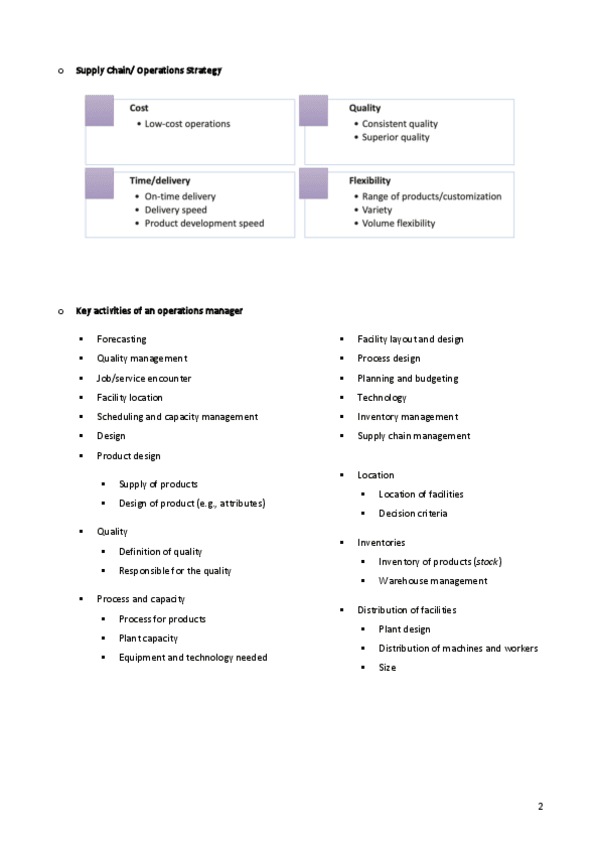 o Supply Chain/ Operations Strategy

Cost
• Low-cost operations

Quality
• Consistent quality
• Superior quality

Time/delivery
• On-time delivery
• Delivery speed
• Product development speed

Flexibility
• Range of products/customization
• Variety
• Volume flexibility

o Key activities of an operations manager

▪ Forecasting
▪ Quality management
▪ Job/service encounter
▪ Facility location
▪ Scheduling and capacity management
▪ Design
▪ Product design
▪ Supply of products
▪ Design of product (e.g., attributes)
▪ Quality
▪ Definition of quality
▪ Responsible for the quality
▪ Process and capacity
▪ Process for products
▪ Plant capacity
▪ Equipment and technology needed

▪ Facility layout and design
▪ Process design
▪ Planning and budgeting
▪ Technology
▪ Inventory management
▪ Supply chain management
▪ Location
▪ Location of facilities
▪ Decision criteria
▪ Inventories
▪ Inventory of products (stock)
▪ Warehouse management
▪ Distribution of facilities
▪ Plant design
▪ Distribution of machines and workers
▪ Size

2